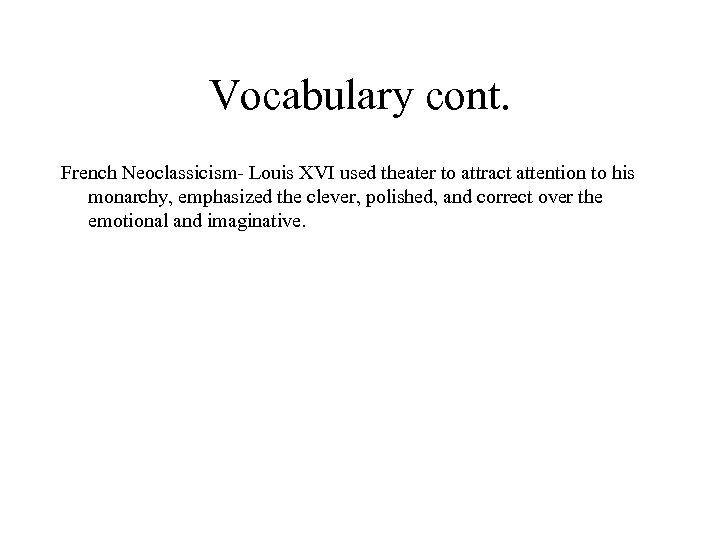 Vocabulary cont.

French Neoclassicism- Louis XVI used theater to attract attention to his monarchy, emphasized the clever, polished, and correct over the emotional and imaginative.